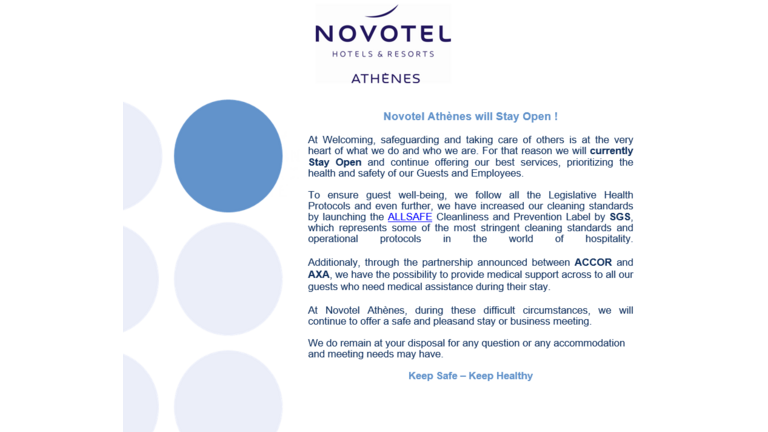 NOVOTEL
HOTELS & RESORTS

ATHÈNES

Novotel Athènes will Stay Open !

At Welcoming, safeguarding and taking care of others is at the very heart of what we do and who we are. For that reason we will currently Stay Open and continue offering our best services, prioritizing the health and safety of our Guests and Employees.

To ensure guest well-being, we follow all the Legislative Health Protocols and even further, we have increased our cleaning standards by launching the ALLSAFE Cleanliness and Prevention Label by SGS, which represents some of the most stringent cleaning standards and operational protocols in the world of hospitality.

Additionaly, through the partnership announced between ACCOR and AXA, we have the possibility to provide medical support across to all our guests who need medical assistance during their stay.

At Novotel Athènes, during these difficult circumstances, we will continue to offer a safe and pleasand stay or business meeting.

We do remain at your disposal for any question or any accommodation and meeting needs may have.

Keep Safe – Keep Healthy